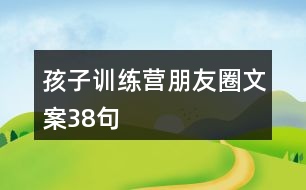 孩子训练营朋友圈文案38句